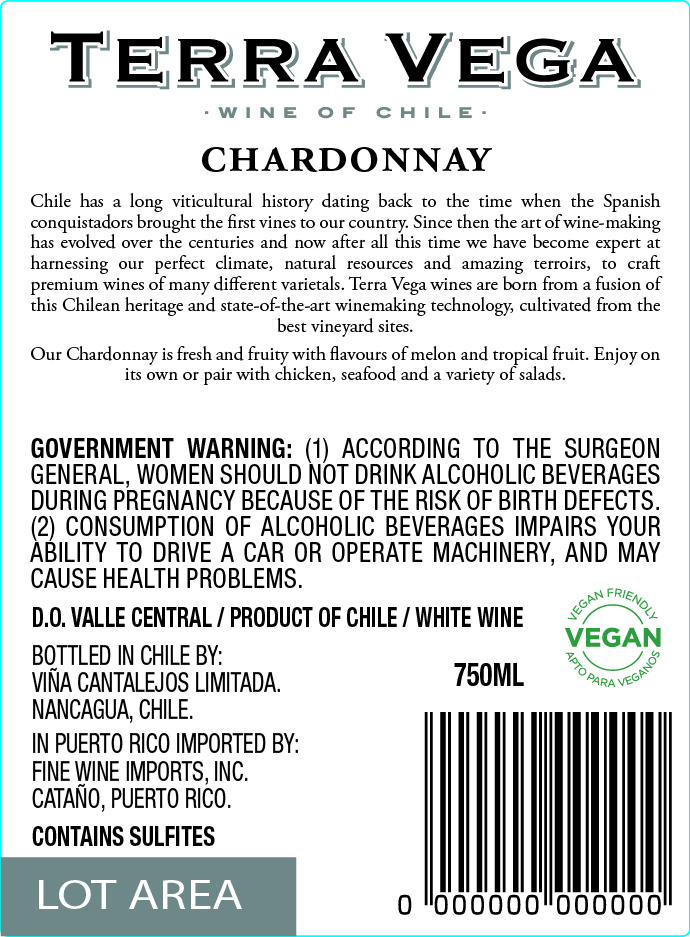 TERRA VEGA

· WINE OF CHILE ·

CHARDONNAY

Chile has a long viticultural history dating back to the time when the Spanish conquistadors brought the first vines to our country. Since then the art of wine-making has evolved over the centuries and now after all this time we have become expert at harnessing our perfect climate, natural resources and amazing terroirs, to craft premium wines of many different varietals. Terra Vega wines are born from a fusion of this Chilean heritage and state-of-the-art winemaking technology, cultivated from the best vineyard sites.

Our Chardonnay is fresh and fruity with flavours of melon and tropical fruit. Enjoy on its own or pair with chicken, seafood and a variety of salads.

GOVERNMENT WARNING: (1) ACCORDING TO THE SURGEON GENERAL, WOMEN SHOULD NOT DRINK ALCOHOLIC BEVERAGES DURING PREGNANCY BECAUSE OF THE RISK OF BIRTH DEFECTS. (2) CONSUMPTION OF ALCOHOLIC BEVERAGES IMPAIRS YOUR ABILITY TO DRIVE A CAR OR OPERATE MACHINERY, AND MAY CAUSE HEALTH PROBLEMS.

D.O. VALLE CENTRAL / PRODUCT OF CHILE / WHITE WINE

VEGAN FRIENDLY
VEGAN
APTO PARA VEGANOS

BOTTLED IN CHILE BY:
VIÑA CANTALEJOS LIMITADA.
NANCAGUA, CHILE.

750ML

IN PUERTO RICO IMPORTED BY:
FINE WINE IMPORTS, INC.
CATAÑO, PUERTO RICO.

CONTAINS SULFITES

LOT AREA

0 000000 000000